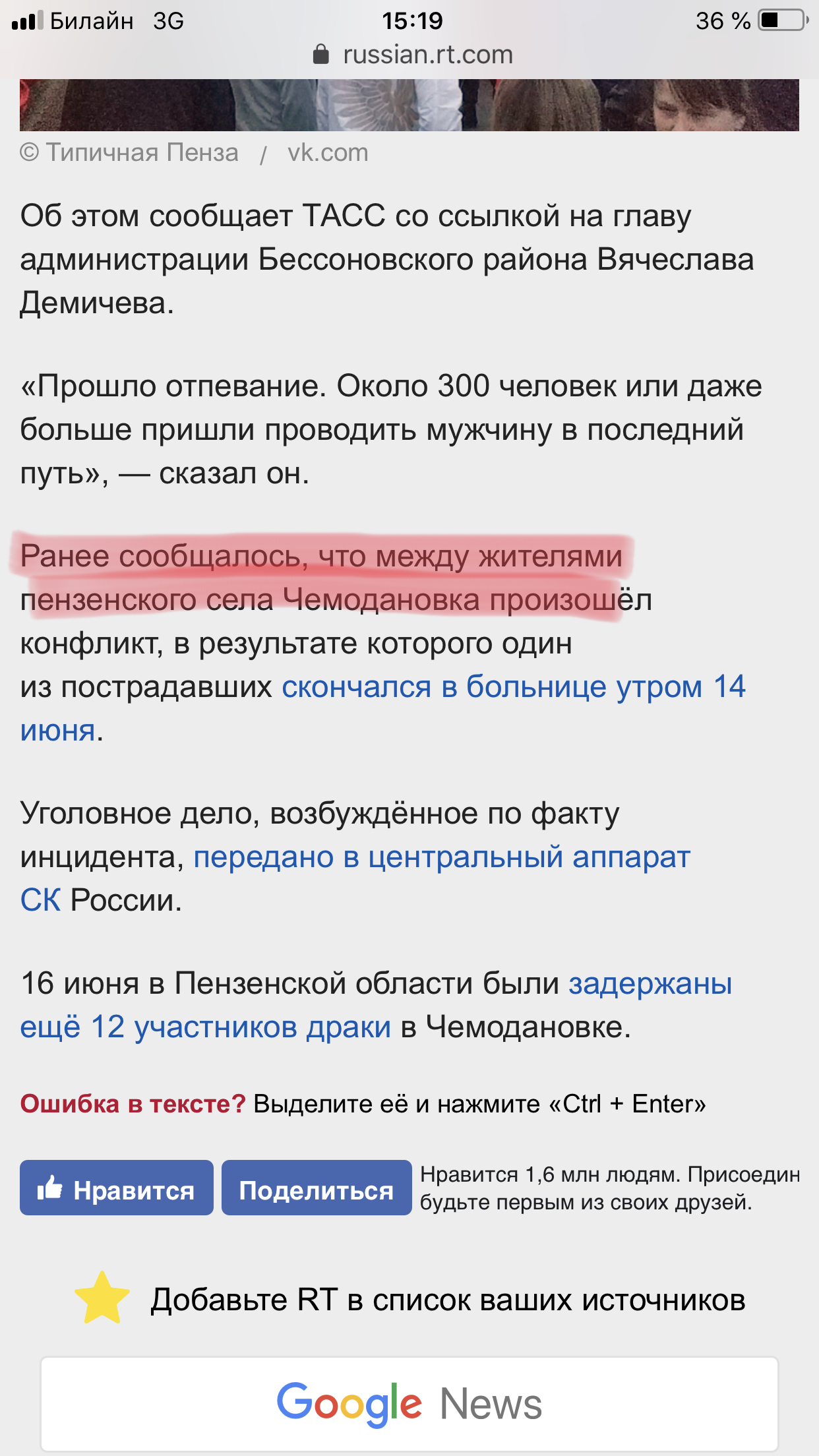 Билайн 3G 15:19 36 %
russian.rt.com

© Типичная Пенза / vk.com

Об этом сообщает ТАСС со ссылкой на главу администрации Бессоновского района Вячеслава Демичева.

«Прошло отпевание. Около 300 человек или даже больше пришли проводить мужчину в последний путь», — сказал он.

Ранее сообщалось, что между жителями пензенского села Чемодановка произошёл конфликт, в результате которого один из пострадавших скончался в больнице утром 14 июня.

Уголовное дело, возбуждённое по факту инцидента, передано в центральный аппарат СК России.

16 июня в Пензенской области были задержаны ещё 12 участников драки в Чемодановке.

Ошибка в тексте? Выделите её и нажмите «Ctrl + Enter»

Нравится Поделиться Нравится 1,6 млн людям. Присоедин будьте первым из своих друзей.

Добавьте RT в список ваших источников

Google News